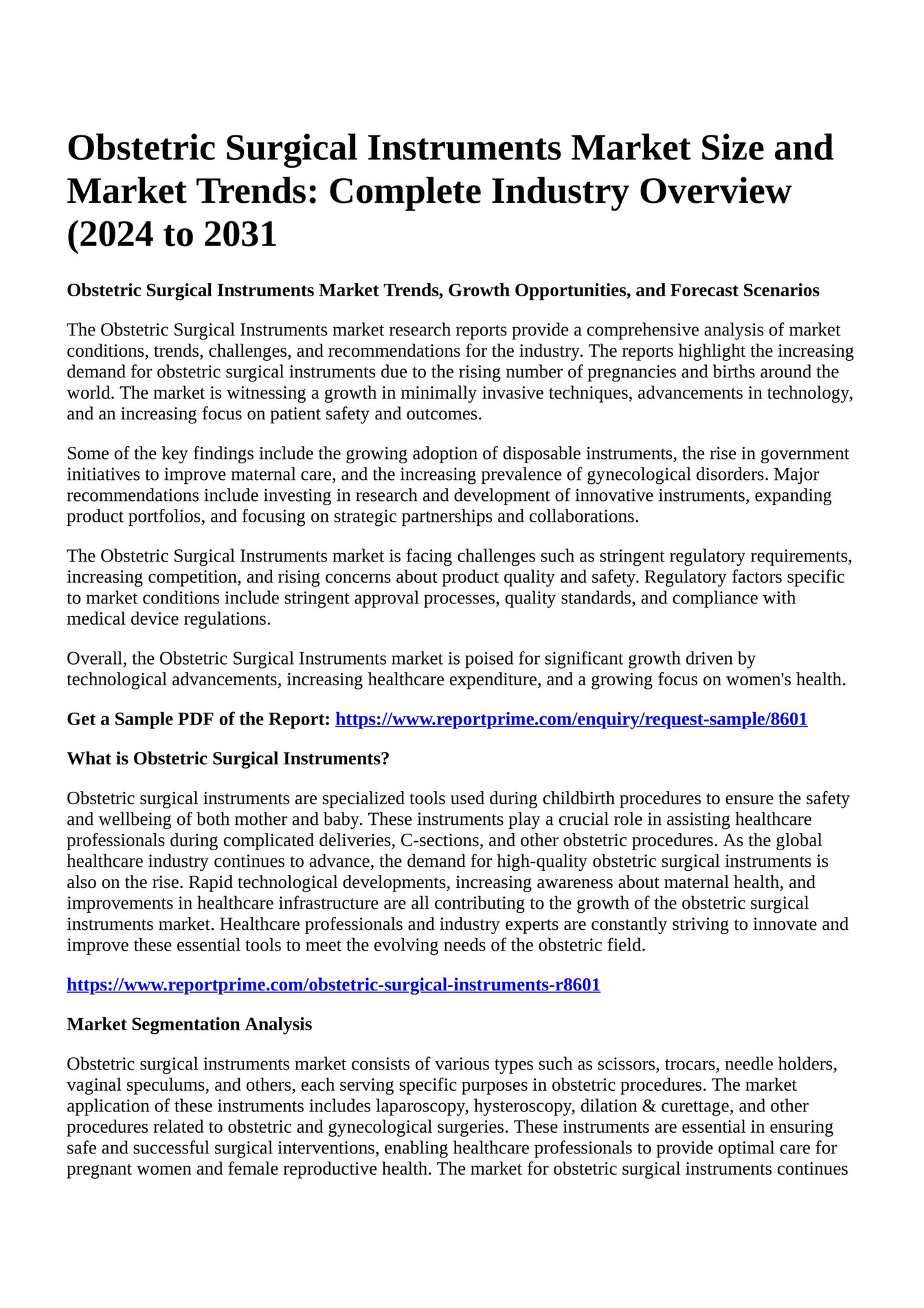 Obstetric Surgical Instruments Market Size and Market Trends: Complete Industry Overview (2024 to 2031

Obstetric Surgical Instruments Market Trends, Growth Opportunities, and Forecast Scenarios

The Obstetric Surgical Instruments market research reports provide a comprehensive analysis of market conditions, trends, challenges, and recommendations for the industry. The reports highlight the increasing demand for obstetric surgical instruments due to the rising number of pregnancies and births around the world. The market is witnessing a growth in minimally invasive techniques, advancements in technology, and an increasing focus on patient safety and outcomes.

Some of the key findings include the growing adoption of disposable instruments, the rise in government initiatives to improve maternal care, and the increasing prevalence of gynecological disorders. Major recommendations include investing in research and development of innovative instruments, expanding product portfolios, and focusing on strategic partnerships and collaborations.

The Obstetric Surgical Instruments market is facing challenges such as stringent regulatory requirements, increasing competition, and rising concerns about product quality and safety. Regulatory factors specific to market conditions include stringent approval processes, quality standards, and compliance with medical device regulations.

Overall, the Obstetric Surgical Instruments market is poised for significant growth driven by technological advancements, increasing healthcare expenditure, and a growing focus on women's health.

Get a Sample PDF of the Report: https://www.reportprime.com/enquiry/request-sample/8601

What is Obstetric Surgical Instruments?

Obstetric surgical instruments are specialized tools used during childbirth procedures to ensure the safety and wellbeing of both mother and baby. These instruments play a crucial role in assisting healthcare professionals during complicated deliveries, C-sections, and other obstetric procedures. As the global healthcare industry continues to advance, the demand for high-quality obstetric surgical instruments is also on the rise. Rapid technological developments, increasing awareness about maternal health, and improvements in healthcare infrastructure are all contributing to the growth of the obstetric surgical instruments market. Healthcare professionals and industry experts are constantly striving to innovate and improve these essential tools to meet the evolving needs of the obstetric field.

https://www.reportprime.com/obstetric-surgical-instruments-r8601

Market Segmentation Analysis

Obstetric surgical instruments market consists of various types such as scissors, trocars, needle holders, vaginal speculums, and others, each serving specific purposes in obstetric procedures. The market application of these instruments includes laparoscopy, hysteroscopy, dilation & curettage, and other procedures related to obstetric and gynecological surgeries. These instruments are essential in ensuring safe and successful surgical interventions, enabling healthcare professionals to provide optimal care for pregnant women and female reproductive health. The market for obstetric surgical instruments continues